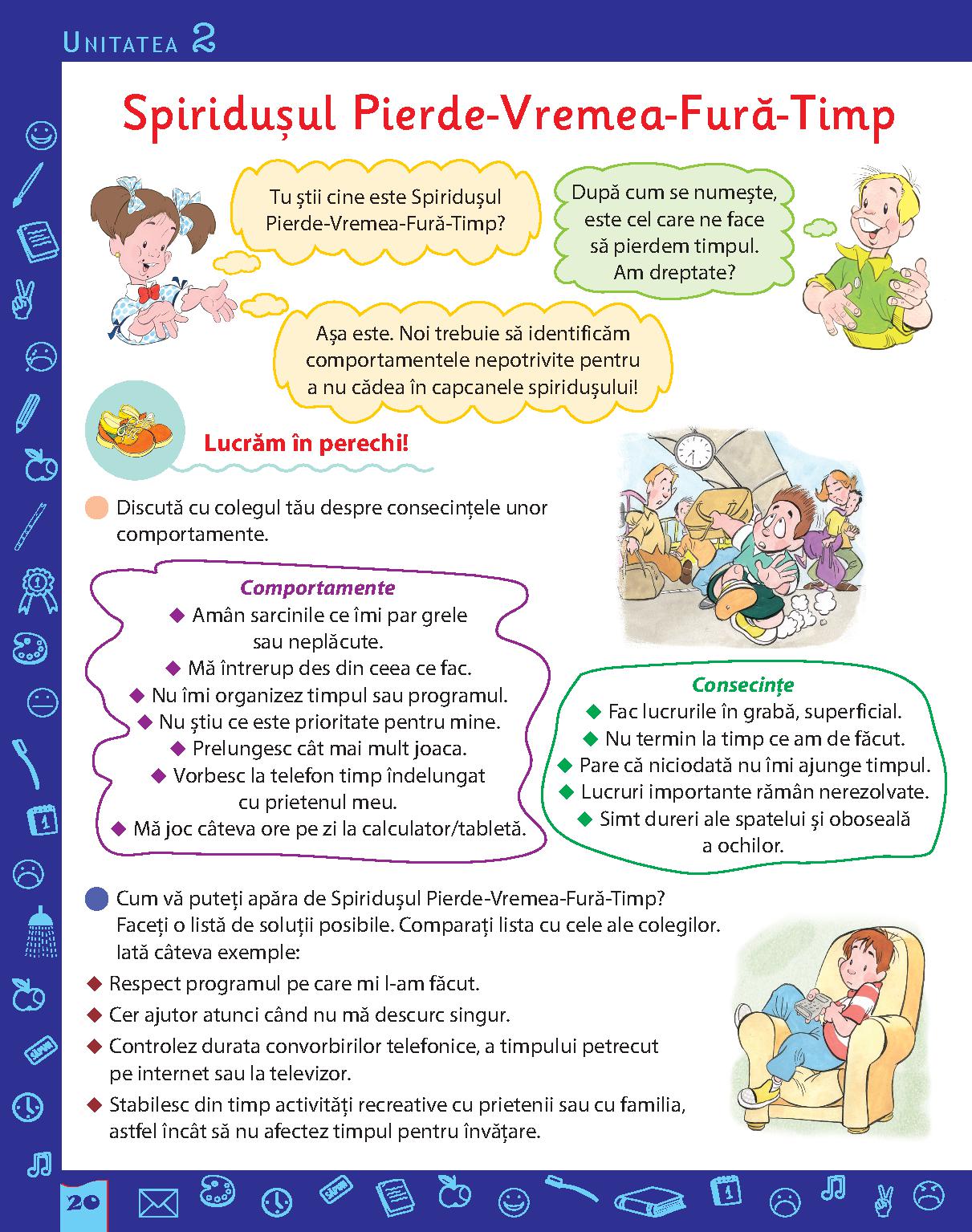 UNITATEA 2

Spiridușul Pierde-Vremea-Fură-Timp

Tu știi cine este Spiridușul Pierde-Vremea-Fură-Timp?

După cum se numește, este cel care ne face să pierdem timpul. Am dreptate?

Așa este. Noi trebuie să identificăm comportamentele nepotrivite pentru a nu cădea în capcanele spiridușului!

Lucrăm în perechi!

Discută cu colegul tău despre consecințele unor comportamente.

Comportamente
◆ Amân sarcinile ce îmi par grele sau neplăcute.
◆ Mă întrerup des din ceea ce fac.
◆ Nu îmi organizez timpul sau programul.
◆ Nu știu ce este prioritate pentru mine.
◆ Prelungesc cât mai mult joaca.
◆ Vorbesc la telefon timp îndelungat cu prietenul meu.
◆ Mă joc câteva ore pe zi la calculator/tabletă.

Consecințe
◆ Fac lucrurile în grabă, superficial.
◆ Nu termin la timp ce am de făcut.
◆ Pare că niciodată nu îmi ajunge timpul.
◆ Lucruri importante rămân nerezolvate.
◆ Simt dureri ale spatelui și oboseală a ochilor.

Cum vă puteți apăra de Spiridușul Pierde-Vremea-Fură-Timp? Faceți o listă de soluții posibile. Comparați lista cu cele ale colegilor. Iată câteva exemple:
◆ Respect programul pe care mi l-am făcut.
◆ Cer ajutor atunci când nu mă descurc singur.
◆ Controlez durata convorbirilor telefonice, a timpului petrecut pe internet sau la televizor.
◆ Stabilesc din timp activități recreative cu prietenii sau cu familia, astfel încât să nu afectez timpul pentru învățare.

20